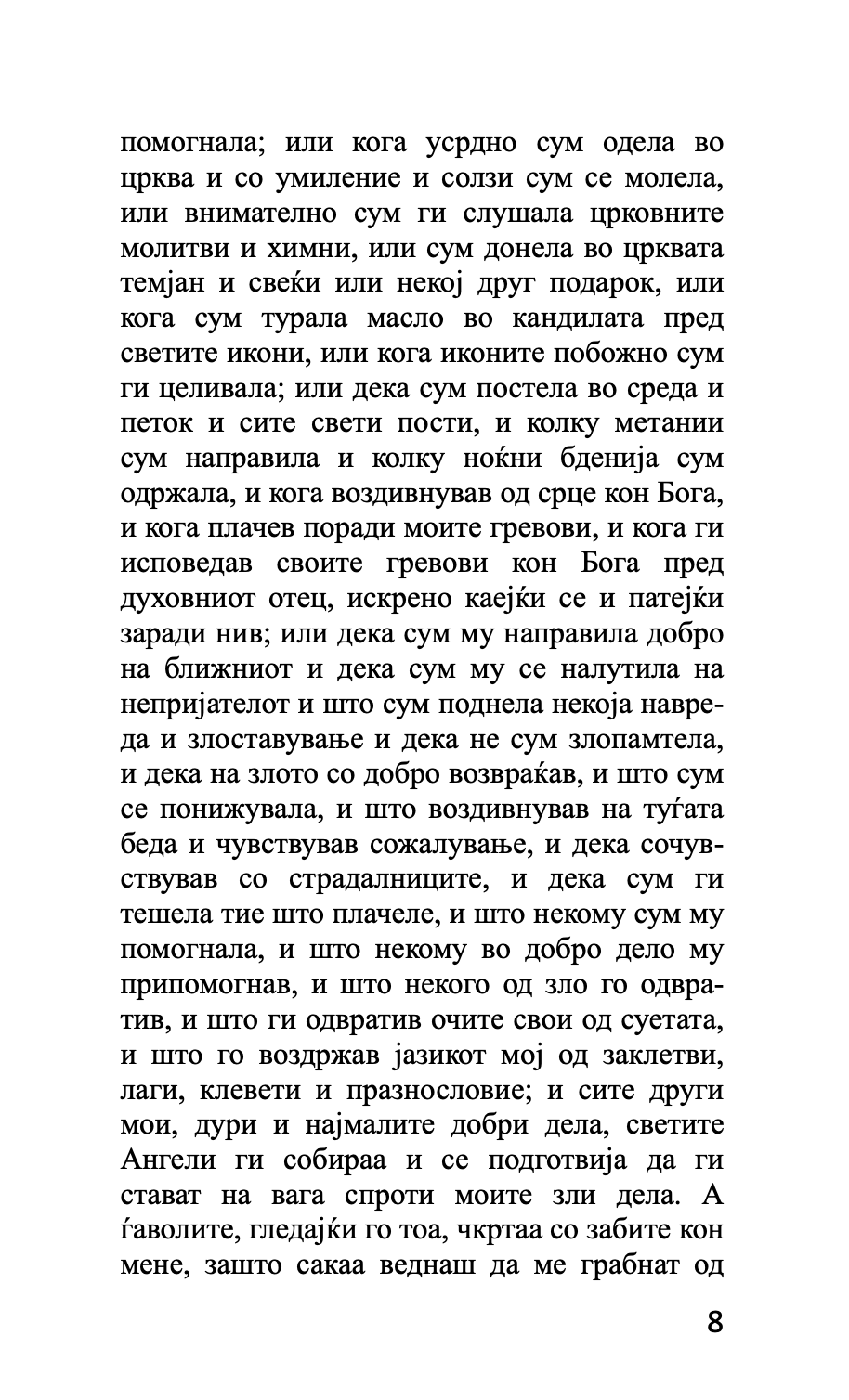 помогнала; или кога усрдно сум одела во црква и со умиление и солзи сум се молела, или внимателно сум ги слушала црковните молитви и химни, или сум донела во црквата темјан и свеќи или некој друг подарок, или кога сум турала масло во кандилата пред светите икони, или кога иконите побожно сум ги целивала; или дека сум постела во среда и петок и сите свети пости, и колку метании сум направила и колку ноќни бденија сум одржала, и кога воздивнував од срце кон Бога, и кога плачев поради моите гревови, и кога ги исповедав своите гревови кон Бога пред духовниот отец, искрено каејќи се и патејќи заради нив; или дека сум му направила добро на ближниот и дека сум му се налутила на непријателот и што сум поднела некоја навреда и злоставување и дека не сум злопамтела, и дека на злото со добро возвраќав, и што сум се понижувала, и што воздивнував на туѓата беда и чувствував сожалување, и дека сочувствував со страдалниците, и дека сум ги тешела тие што плачеле, и што некому сум му помогнала, и што некому во добро дело му припомогнав, и што некого од зло го одвратив, и што ги одвратив очите свои од суетата, и што го воздржав јазикот мој од заклетви, лаги, клевети и празнословие; и сите други мои, дури и најмалите добри дела, светите Ангели ги собираа и се подготвија да ги стават на вага спроти моите зли дела. А ѓаволите, гледајќи го тоа, чкртаа со забите кон мене, зашто сакаа веднаш да ме грабнат од

8